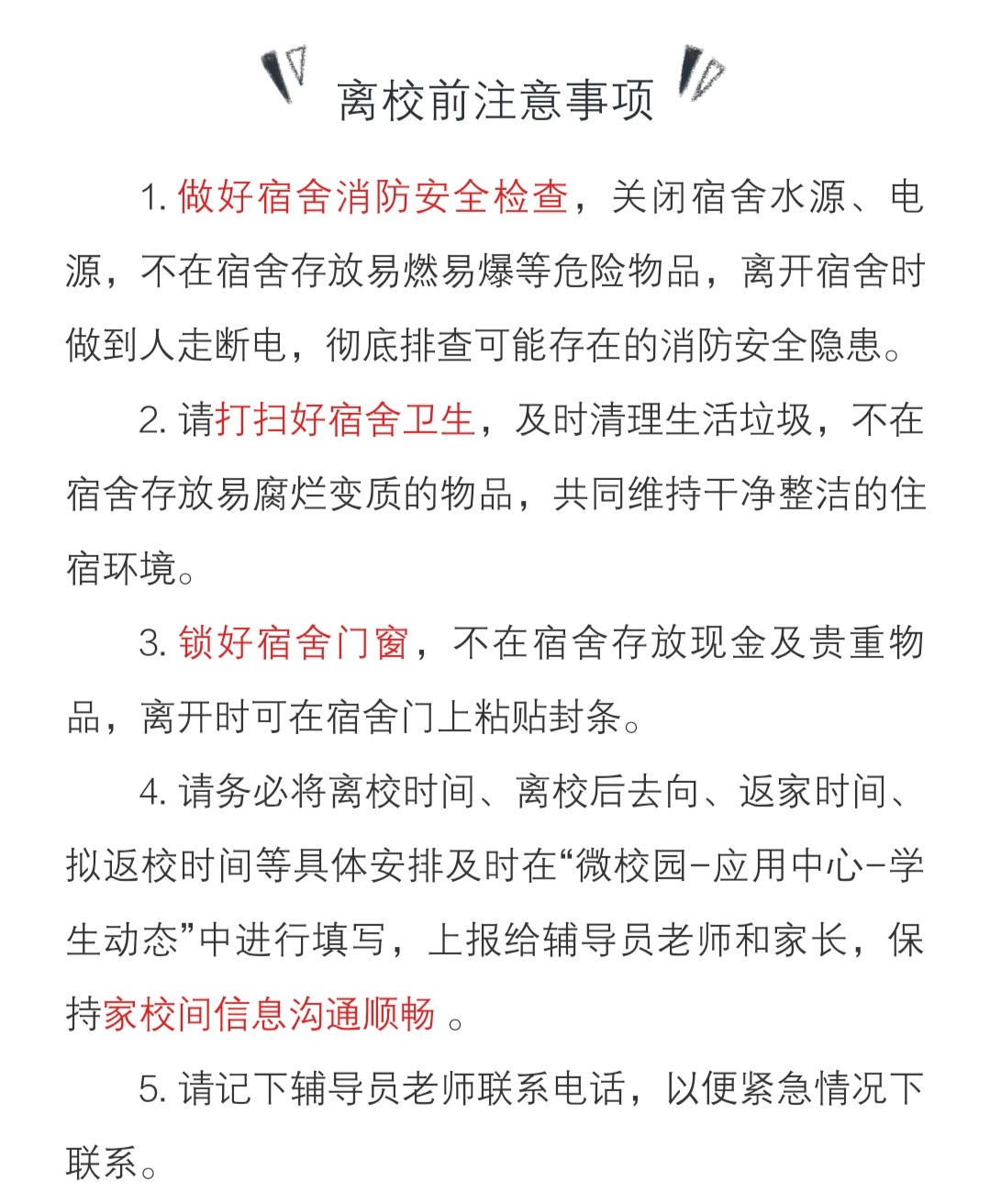 离校前注意事项

1. 做好宿舍消防安全检查，关闭宿舍水源、电源，不在宿舍存放易燃易爆等危险物品，离开宿舍时做到人走断电，彻底排查可能存在的消防安全隐患。

2. 请打扫好宿舍卫生，及时清理生活垃圾，不在宿舍存放易腐烂变质的物品，共同维持干净整洁的住宿环境。

3. 锁好宿舍门窗，不在宿舍存放现金及贵重物品，离开时可在宿舍门上粘贴封条。

4. 请务必将离校时间、离校后去向、返家时间、拟返校时间等具体安排及时在“微校园-应用中心-学生动态”中进行填写，上报给辅导员老师和家长，保持家校间信息沟通顺畅 。

5. 请记下辅导员老师联系电话，以便紧急情况下联系。